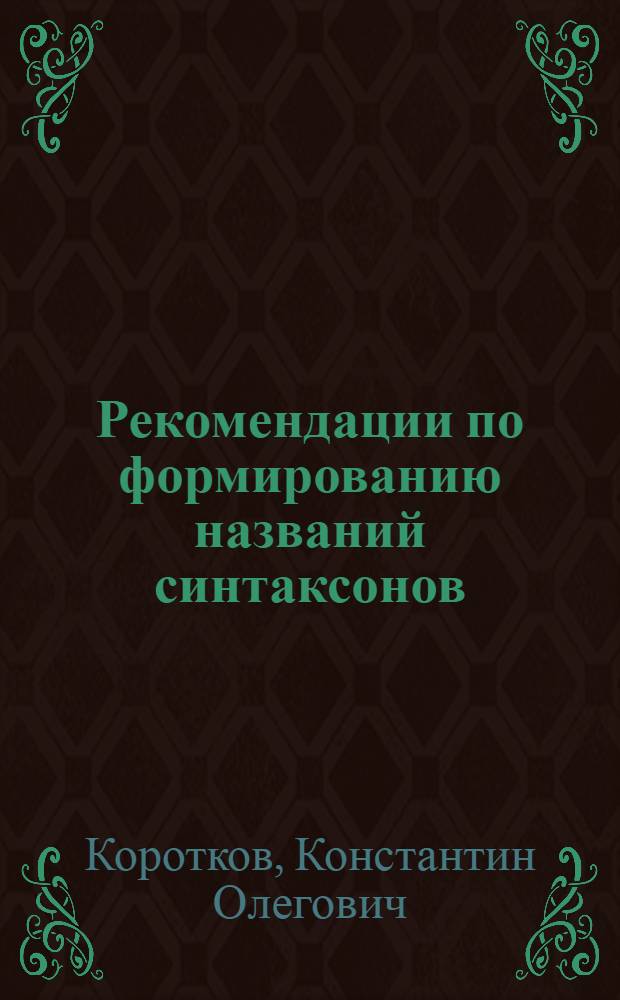 Рекомендации по формированию названий синтаксонов

Коротков, Константин Олегович